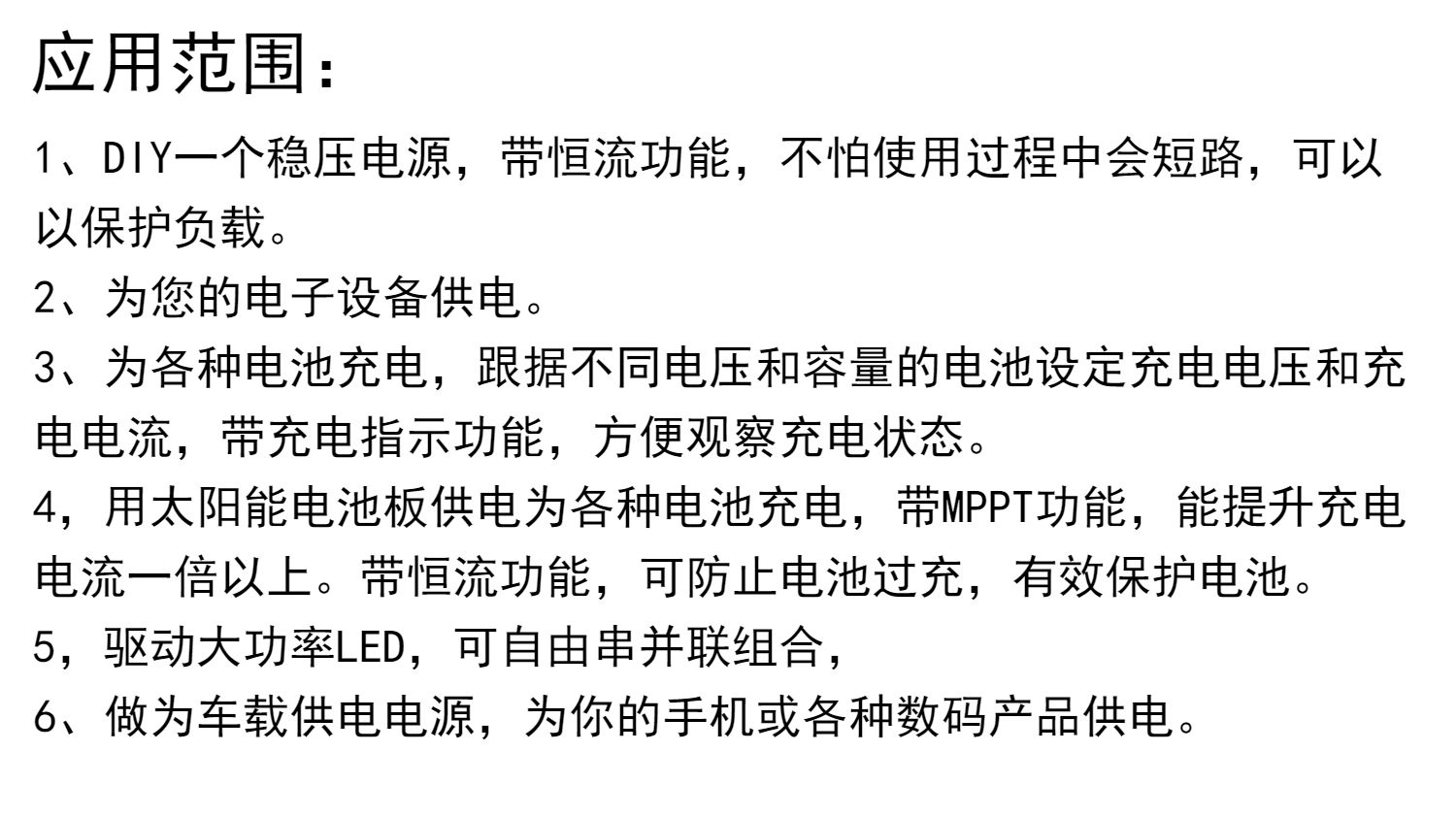 应用范围：

1、DIY一个稳压电源，带恒流功能，不怕使用过程中会短路，可以以保护负载。

2、为您的电子设备供电。

3、为各种电池充电，跟据不同电压和容量的电池设定充电电压和充电电流，带充电指示功能，方便观察充电状态。

4，用太阳能电池板供电为各种电池充电，带MPPT功能，能提升充电电流一倍以上。带恒流功能，可防止电池过充，有效保护电池。

5，驱动大功率LED，可自由串并联组合，

6、做为车载供电电源，为你的手机或各种数码产品供电。